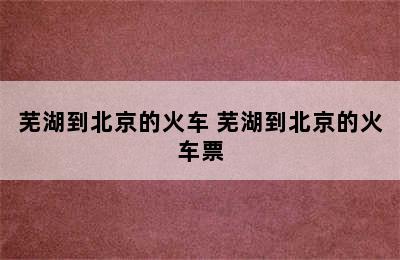 芜湖到北京的火车 芜湖到北京的火车票